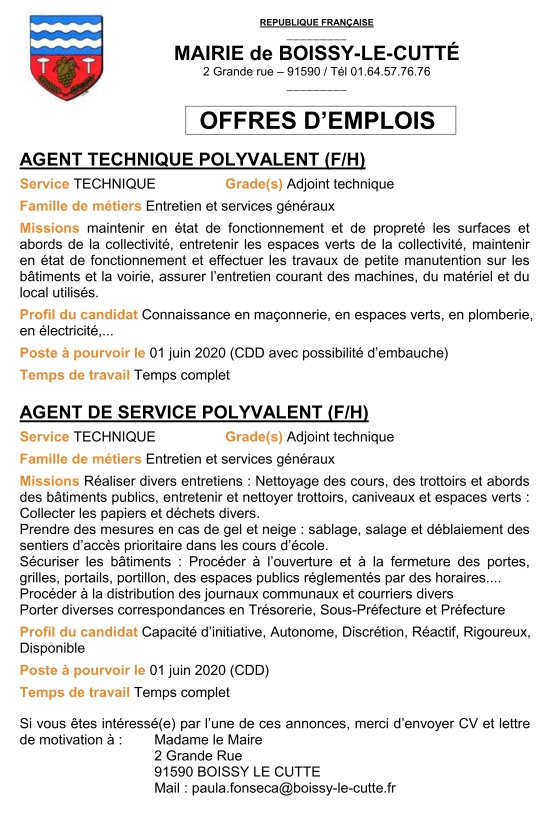 REPUBLIQUE FRANÇAISE

MAIRIE de BOISSY-LE-CUTTÉ
2 Grande rue – 91590 / Tél 01.64.57.76.76

OFFRES D'EMPLOIS

AGENT TECHNIQUE POLYVALENT (F/H)

Service TECHNIQUE Grade(s) Adjoint technique

Famille de métiers Entretien et services généraux

Missions maintenir en état de fonctionnement et de propreté les surfaces et abords de la collectivité, entretenir les espaces verts de la collectivité, maintenir en état de fonctionnement et effectuer les travaux de petite manutention sur les bâtiments et la voirie, assurer l'entretien courant des machines, du matériel et du local utilisés.

Profil du candidat Connaissance en maçonnerie, en espaces verts, en plomberie, en électricité,...

Poste à pourvoir le 01 juin 2020 (CDD avec possibilité d'embauche)

Temps de travail Temps complet

AGENT DE SERVICE POLYVALENT (F/H)

Service TECHNIQUE Grade(s) Adjoint technique

Famille de métiers Entretien et services généraux

Missions Réaliser divers entretiens : Nettoyage des cours, des trottoirs et abords des bâtiments publics, entretenir et nettoyer trottoirs, caniveaux et espaces verts : Collecter les papiers et déchets divers.
Prendre des mesures en cas de gel et neige : sablage, salage et déblaiement des sentiers d'accès prioritaire dans les cours d'école.
Sécuriser les bâtiments : Procéder à l'ouverture et à la fermeture des portes, grilles, portails, portillon, des espaces publics réglementés par des horaires....
Procéder à la distribution des journaux communaux et courriers divers
Porter diverses correspondances en Trésorerie, Sous-Préfecture et Préfecture

Profil du candidat Capacité d'initiative, Autonome, Discrétion, Réactif, Rigoureux, Disponible

Poste à pourvoir le 01 juin 2020 (CDD)

Temps de travail Temps complet

Si vous êtes intéressé(e) par l'une de ces annonces, merci d'envoyer CV et lettre de motivation à : Madame le Maire
2 Grande Rue
91590 BOISSY LE CUTTE
Mail : paula.fonseca@boissy-le-cutte.fr